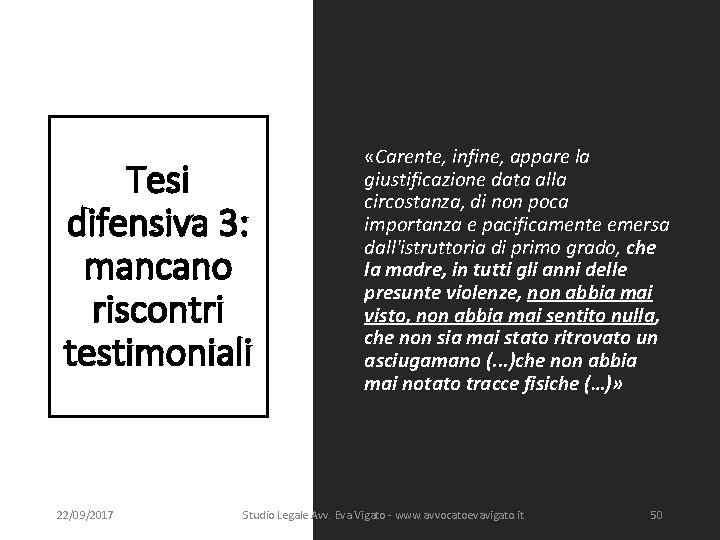 Tesi difensiva 3: mancano riscontri testimoniali

«Carente, infine, appare la giustificazione data alla circostanza, di non poca importanza e pacificamente emersa dall'istruttoria di primo grado, che la madre, in tutti gli anni delle presunte violenze, non abbia mai visto, non abbia mai sentito nulla, che non sia mai stato ritrovato un asciugamano (...)che non abbia mai notato tracce fisiche (…)»

22/09/2017

Studio Legale Avv. Eva Vigato - www.avvocatoevavigato.it

50